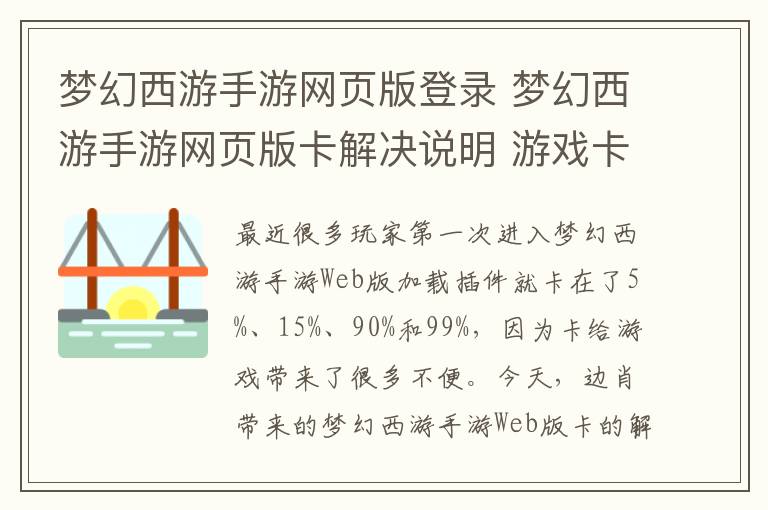 梦幻西游手游网页版登录 梦幻西游手游网页版卡解决说明 游戏卡

最近很多玩家第一次进入梦幻西游手游Web版加载插件就卡在了5%、15%、90%和99%，因为卡给游戏带来了很多不便。今天，边肖带来的梦幻西游手游Web版卡的解